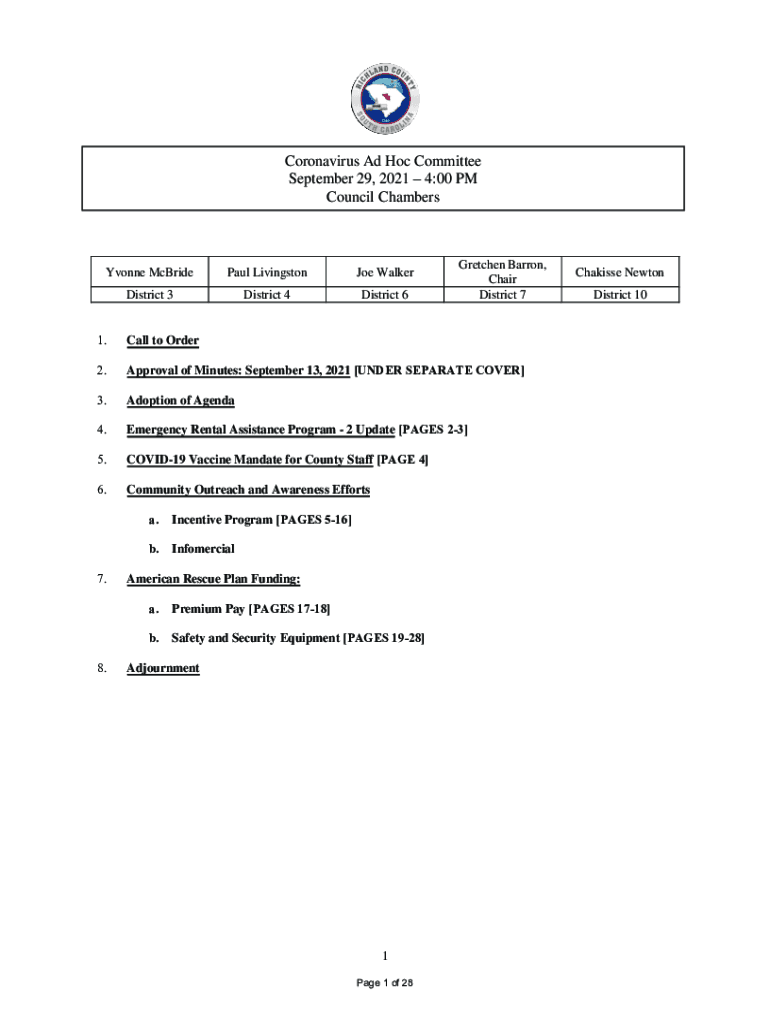 RICHLAND COUNTY
SOUTH CAROLINA

Coronavirus Ad Hoc Committee
September 29, 2021 – 4:00 PM
Council Chambers

| Yvonne McBride | Paul Livingston | Joe Walker | Gretchen Barron, Chair | Chakisse Newton |
|---|---|---|---|---|
| District 3 | District 4 | District 6 | District 7 | District 10 |

1. Call to Order

2. Approval of Minutes: September 13, 2021 [UNDER SEPARATE COVER]

3. Adoption of Agenda

4. Emergency Rental Assistance Program - 2 Update [PAGES 2-3]

5. COVID-19 Vaccine Mandate for County Staff [PAGE 4]

6. Community Outreach and Awareness Efforts

a. Incentive Program [PAGES 5-16]

b. Infomercial

7. American Rescue Plan Funding:

a. Premium Pay [PAGES 17-18]

b. Safety and Security Equipment [PAGES 19-28]

8. Adjournment

1

Page 1 of 28